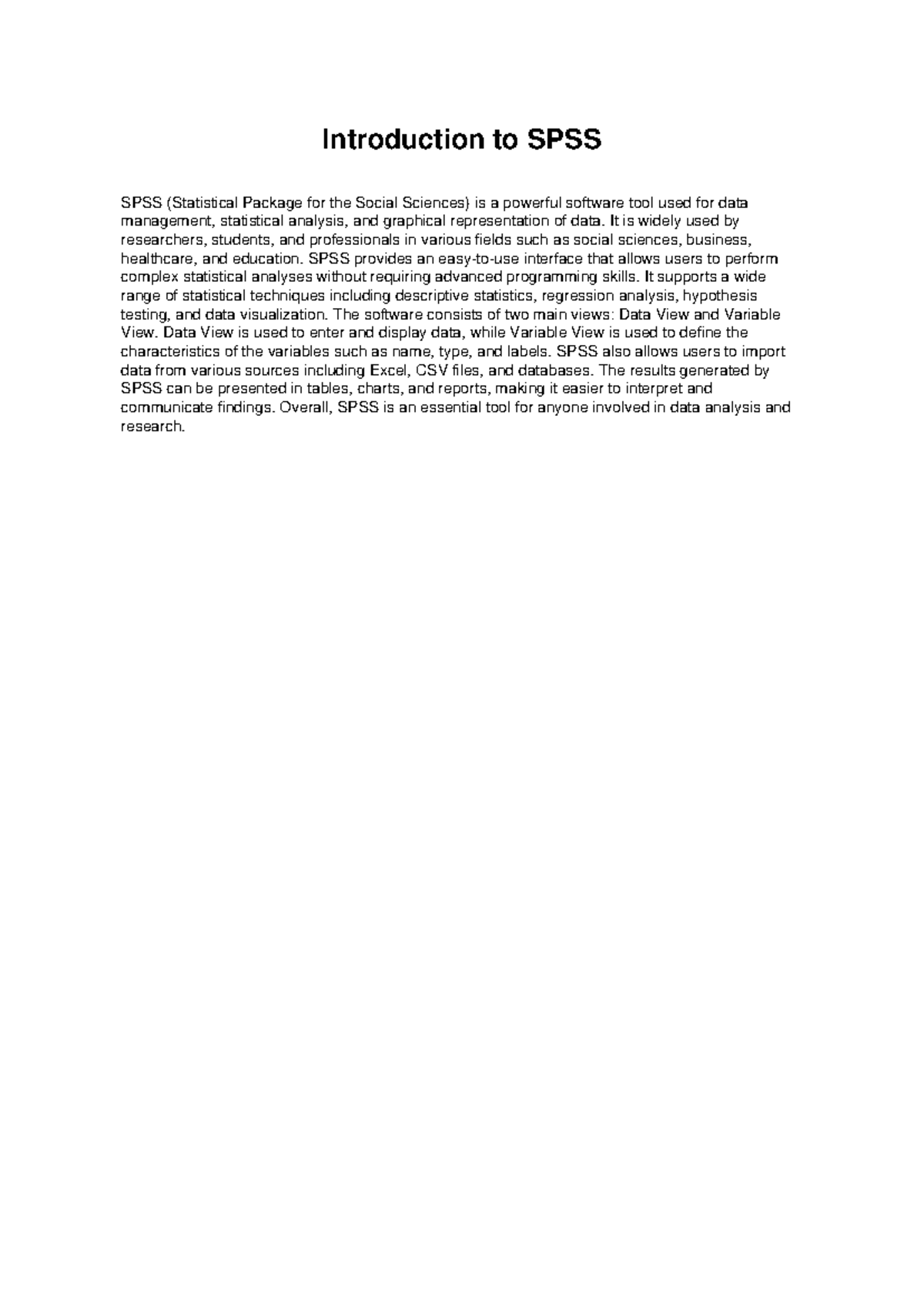 Introduction to SPSS

SPSS (Statistical Package for the Social Sciences) is a powerful software tool used for data management, statistical analysis, and graphical representation of data. It is widely used by researchers, students, and professionals in various fields such as social sciences, business, healthcare, and education. SPSS provides an easy-to-use interface that allows users to perform complex statistical analyses without requiring advanced programming skills. It supports a wide range of statistical techniques including descriptive statistics, regression analysis, hypothesis testing, and data visualization. The software consists of two main views: Data View and Variable View. Data View is used to enter and display data, while Variable View is used to define the characteristics of the variables such as name, type, and labels. SPSS also allows users to import data from various sources including Excel, CSV files, and databases. The results generated by SPSS can be presented in tables, charts, and reports, making it easier to interpret and communicate findings. Overall, SPSS is an essential tool for anyone involved in data analysis and research.